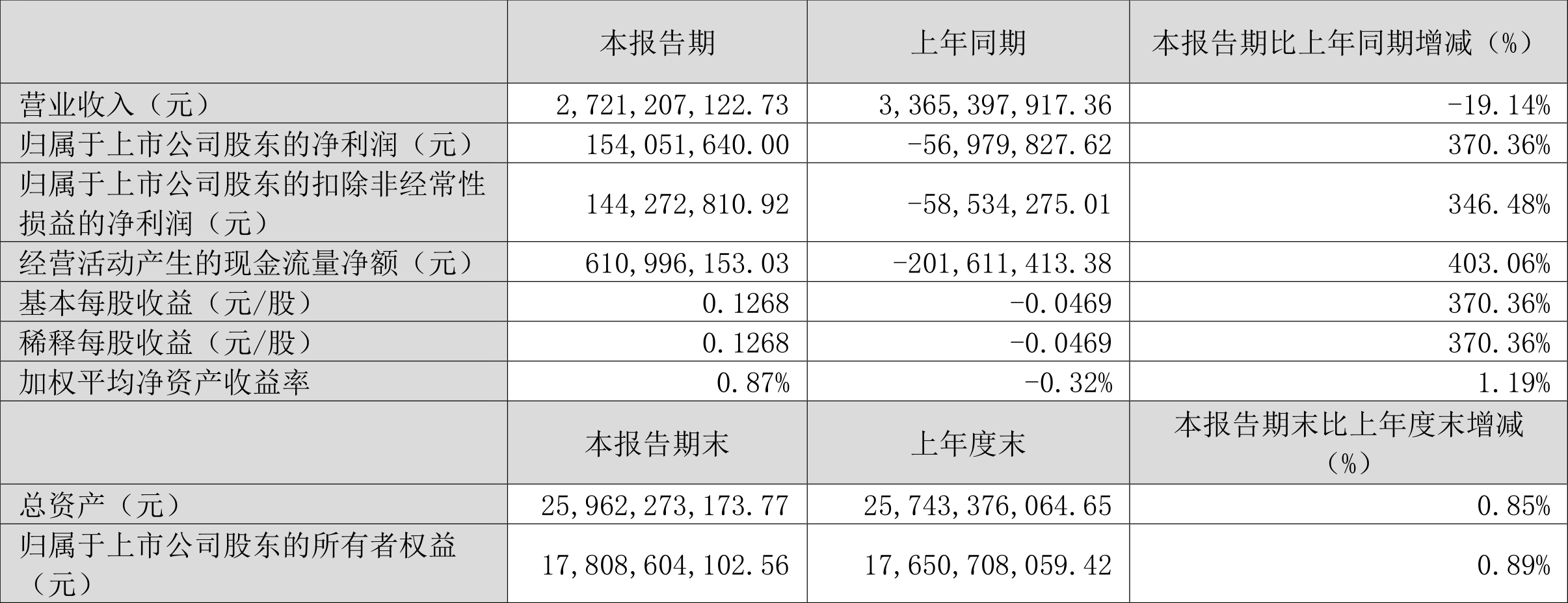 |  | 本报告期 | 上年同期 | 本报告期比上年同期增减（%） |
|---|---|---|---|
| 营业收入（元） | 2,721,207,122.73 | 3,365,397,917.36 | -19.14% |
| 归属于上市公司股东的净利润（元） | 154,051,640.00 | -56,979,827.62 | 370.36% |
| 归属于上市公司股东的扣除非经常性损益的净利润（元） | 144,272,810.92 | -58,534,275.01 | 346.48% |
| 经营活动产生的现金流量净额（元） | 610,996,153.03 | -201,611,413.38 | 403.06% |
| 基本每股收益（元/股） | 0.1268 | -0.0469 | 370.36% |
| 稀释每股收益（元/股） | 0.1268 | -0.0469 | 370.36% |
| 加权平均净资产收益率 | 0.87% | -0.32% | 1.19% |
|  | 本报告期末 | 上年度末 | 本报告期末比上年度末增减（%） |
| 总资产（元） | 25,962,273,173.77 | 25,743,376,064.65 | 0.85% |
| 归属于上市公司股东的所有者权益（元） | 17,808,604,102.56 | 17,650,708,059.42 | 0.89% |